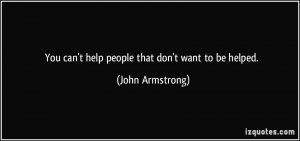 You can't help people that don't want to be helped.

(John Armstrong)

izquotes.com